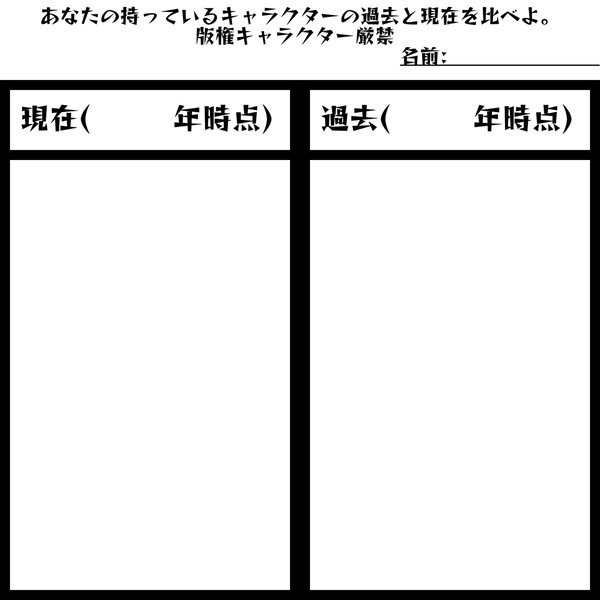 あなたの持っているキャラクターの過去と現在を比べよ。
版権キャラクター厳禁

名前:

現在(　　　年時点)

過去(　　　年時点)